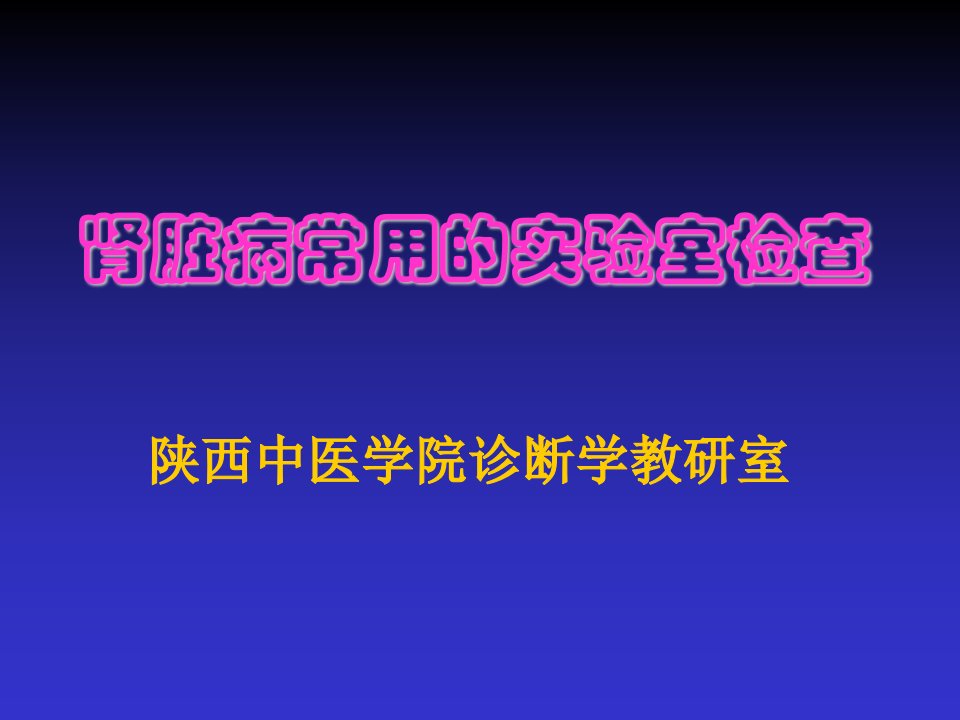 肾脏病常用的实验室检查

陕西中医学院诊断学教研室